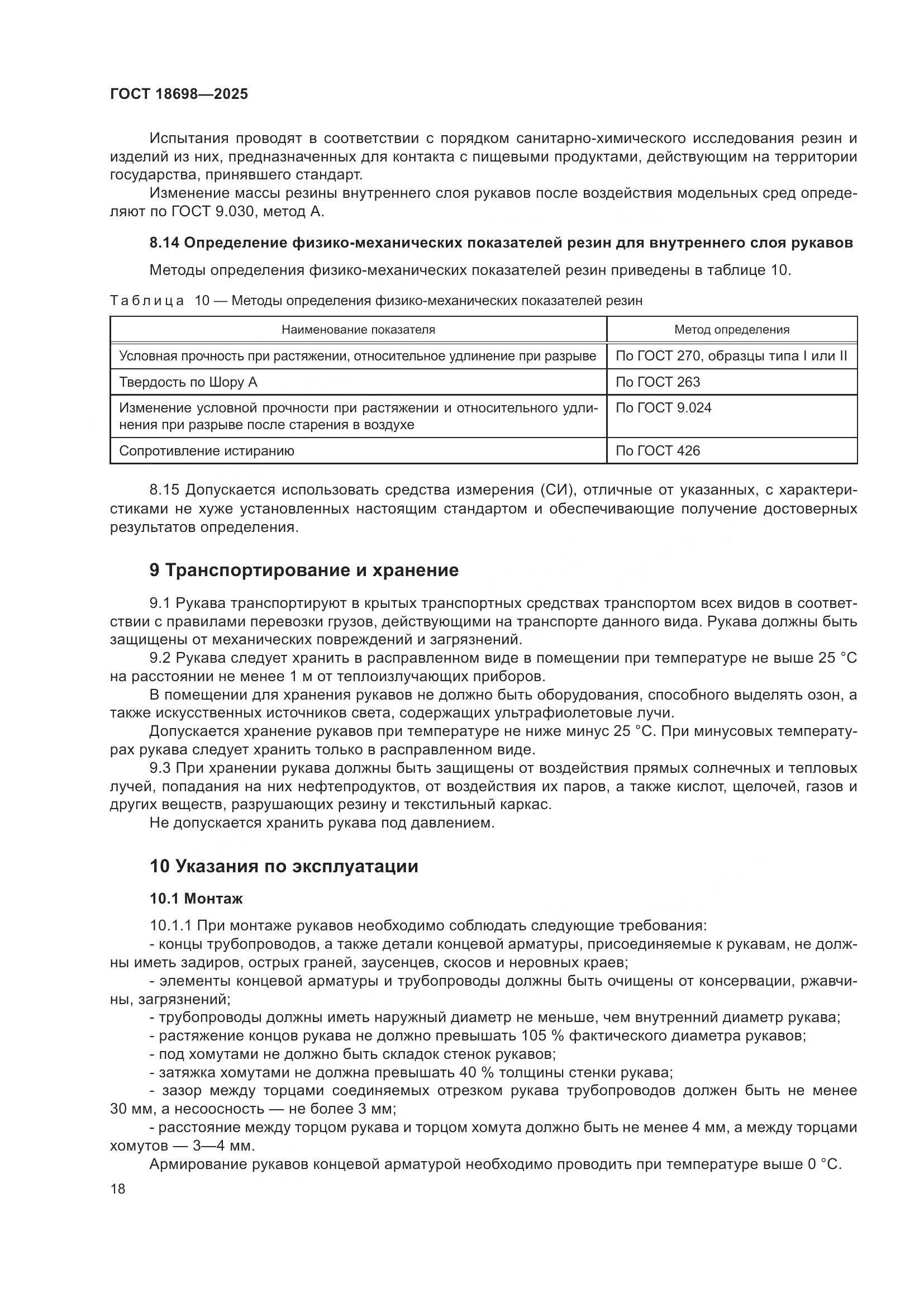 ГОСТ 18698—2025

Испытания проводят в соответствии с порядком санитарно-химического исследования резин и изделий из них, предназначенных для контакта с пищевыми продуктами, действующим на территории государства, принявшего стандарт.

Изменение массы резины внутреннего слоя рукавов после воздействия модельных сред определяют по ГОСТ 9.030, метод А.

8.14 Определение физико-механических показателей резин для внутреннего слоя рукавов

Методы определения физико-механических показателей резин приведены в таблице 10.

Таблица 10 — Методы определения физико-механических показателей резин

| Наименование показателя | Метод определения |
|---|---|
| Условная прочность при растяжении, относительное удлинение при разрыве | По ГОСТ 270, образцы типа I или II |
| Твердость по Шору А | По ГОСТ 263 |
| Изменение условной прочности при растяжении и относительного удлинения при разрыве после старения в воздухе | По ГОСТ 9.024 |
| Сопротивление истиранию | По ГОСТ 426 |

8.15 Допускается использовать средства измерения (СИ), отличные от указанных, с характеристиками не хуже установленных настоящим стандартом и обеспечивающие получение достоверных результатов определения.

9 Транспортирование и хранение

9.1 Рукава транспортируют в крытых транспортных средствах транспортом всех видов в соответствии с правилами перевозки грузов, действующими на транспорте данного вида. Рукава должны быть защищены от механических повреждений и загрязнений.

9.2 Рукава следует хранить в расправленном виде в помещении при температуре не выше 25 °С на расстоянии не менее 1 м от теплоизлучающих приборов.

В помещении для хранения рукавов не должно быть оборудования, способного выделять озон, а также искусственных источников света, содержащих ультрафиолетовые лучи.

Допускается хранение рукавов при температуре не ниже минус 25 °С. При минусовых температурах рукава следует хранить только в расправленном виде.

9.3 При хранении рукава должны быть защищены от воздействия прямых солнечных и тепловых лучей, попадания на них нефтепродуктов, от воздействия их паров, а также кислот, щелочей, газов и других веществ, разрушающих резину и текстильный каркас.

Не допускается хранить рукава под давлением.

10 Указания по эксплуатации

10.1 Монтаж

10.1.1 При монтаже рукавов необходимо соблюдать следующие требования:

- концы трубопроводов, а также детали концевой арматуры, присоединяемые к рукавам, не должны иметь задиров, острых граней, заусенцев, скосов и неровных краев;

- элементы концевой арматуры и трубопроводы должны быть очищены от консервации, ржавчины, загрязнений;

- трубопроводы должны иметь наружный диаметр не меньше, чем внутренний диаметр рукава;

- растяжение концов рукава не должно превышать 105 % фактического диаметра рукавов;

- под хомутами не должно быть складок стенок рукавов;

- затяжка хомутами не должна превышать 40 % толщины стенки рукава;

- зазор между торцами соединяемых отрезком рукава трубопроводов должен быть не менее 30 мм, а несоосность — не более 3 мм;

- расстояние между торцом рукава и торцом хомута должно быть не менее 4 мм, а между торцами хомутов — 3—4 мм.

Армирование рукавов концевой арматурой необходимо проводить при температуре выше 0 °С.

18